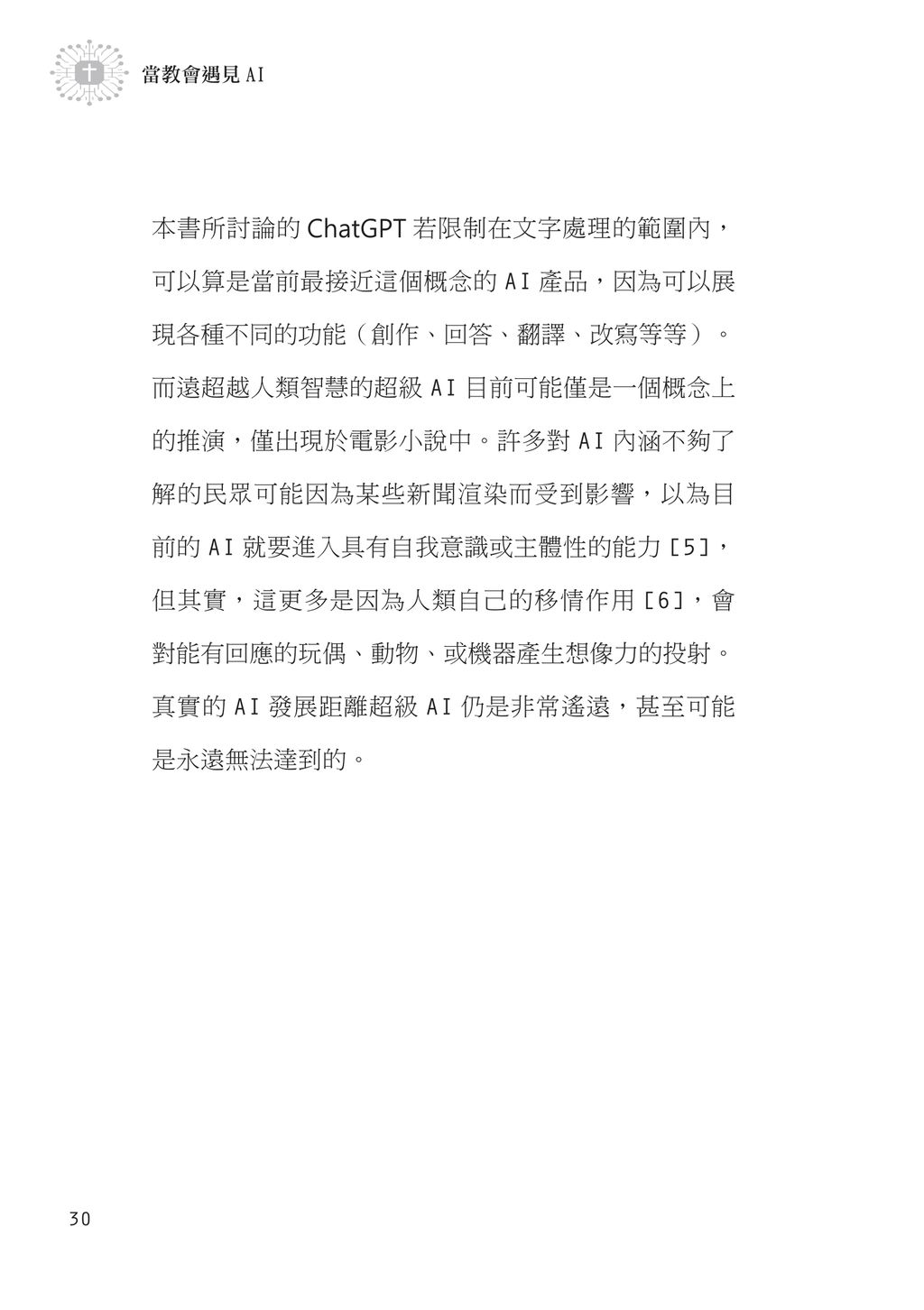 當教會遇見 AI

本書所討論的 ChatGPT 若限制在文字處理的範圍內，可以算是當前最接近這個概念的 AI 產品，因為可以展現各種不同的功能（創作、回答、翻譯、改寫等等）。而遠超越人類智慧的超級 AI 目前可能僅是一個概念上的推演，僅出現於電影小說中。許多對 AI 內涵不夠了解的民眾可能因為某些新聞渲染而受到影響，以為目前的 AI 就要進入具有自我意識或主體性的能力 [5]，但其實，這更多是因為人類自己的移情作用 [6]，會對能有回應的玩偶、動物、或機器產生想像力的投射。真實的 AI 發展距離超級 AI 仍是非常遙遠，甚至可能是永遠無法達到的。

30